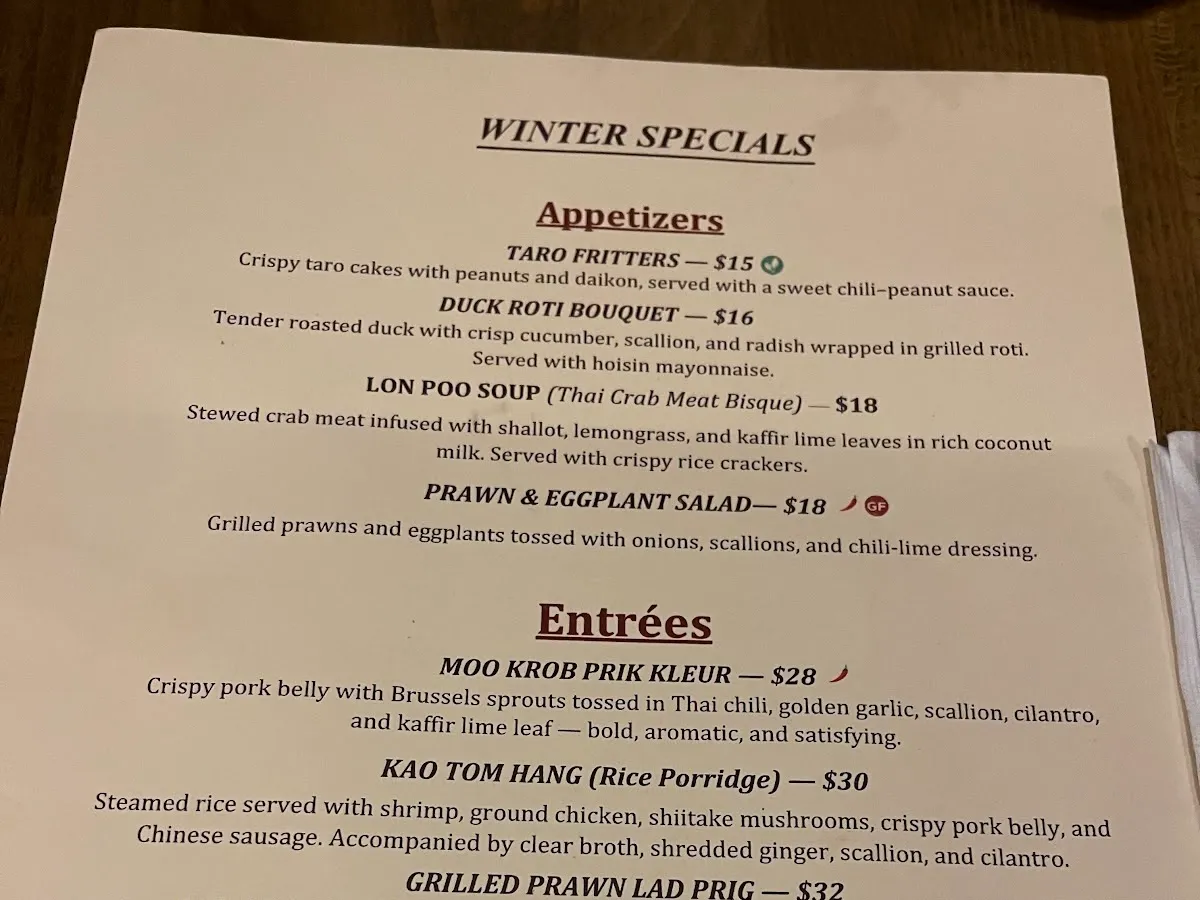 WINTER SPECIALS

Appetizers

TARO FRITTERS — $15

Crispy taro cakes with peanuts and daikon, served with a sweet chili–peanut sauce.

DUCK ROTI BOUQUET — $16

Tender roasted duck with crisp cucumber, scallion, and radish wrapped in grilled roti. Served with hoisin mayonnaise.

LON POO SOUP (Thai Crab Meat Bisque) — $18

Stewed crab meat infused with shallot, lemongrass, and kaffir lime leaves in rich coconut milk. Served with crispy rice crackers.

PRAWN & EGGPLANT SALAD— $18 GF

Grilled prawns and eggplants tossed with onions, scallions, and chili-lime dressing.

Entrées

MOO KROB PRIK KLEUR — $28

Crispy pork belly with Brussels sprouts tossed in Thai chili, golden garlic, scallion, cilantro, and kaffir lime leaf — bold, aromatic, and satisfying.

KAO TOM HANG (Rice Porridge) — $30

Steamed rice served with shrimp, ground chicken, shiitake mushrooms, crispy pork belly, and Chinese sausage. Accompanied by clear broth, shredded ginger, scallion, and cilantro.

GRILLED PRAWN LAD PRIG — $32